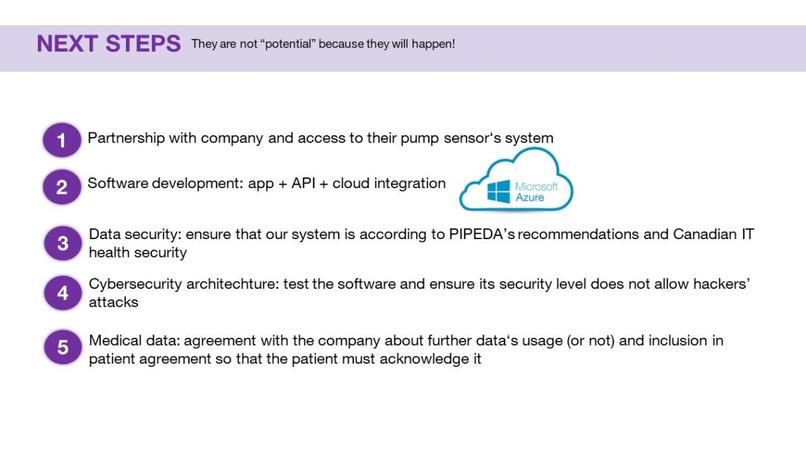 NEXT STEPS They are not "potential" because they will happen!

1 Partnership with company and access to their pump sensor's system

2 Software development: app + API + cloud integration

Microsoft Azure

3 Data security: ensure that our system is according to PIPEDA's recommendations and Canadian IT health security

4 Cybersecurity architechture: test the software and ensure its security level does not allow hackers' attacks

5 Medical data: agreement with the company about further data's usage (or not) and inclusion in patient agreement so that the patient must acknowledge it